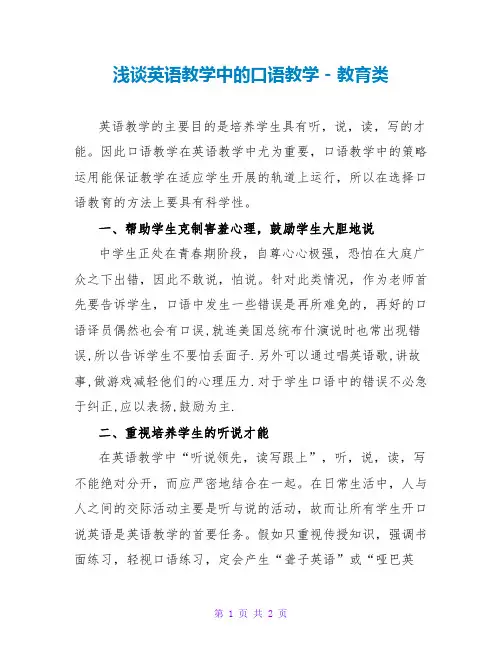 浅谈英语教学中的口语教学 - 教育类

英语教学的主要目的是培养学生具有听，说，读，写的才能。因此口语教学在英语教学中尤为重要，口语教学中的策略运用能保证教学在适应学生开展的轨道上运行，所以在选择口语教育的方法上要具有科学性。

一、帮助学生克制害羞心理，鼓励学生大胆地说

中学生正处在青春期阶段，自尊心心极强，恐怕在大庭广众之下出错，因此不敢说，怕说。针对此类情况，作为老师首先要告诉学生，口语中发生一些错误是再所难免的，再好的口语译员偶然也会有口误,就连美国总统布什演说时也常出现错误,所以告诉学生不要怕丢面子.另外可以通过唱英语歌,讲故事,做游戏减轻他们的心理压力.对于学生口语中的错误不必急于纠正,应以表扬,鼓励为主.

二、重视培养学生的听说才能

在英语教学中“听说领先，读写跟上”，听，说，读，写不能绝对分开，而应严密地结合在一起。在日常生活中，人与人之间的交际活动主要是听与说的活动，故而让所有学生开口说英语是英语教学的首要任务。假如只重视传授知识，强调书面练习，轻视口语练习，定会产生“聋子英语”或“哑巴英

第 1 页 共 2 页